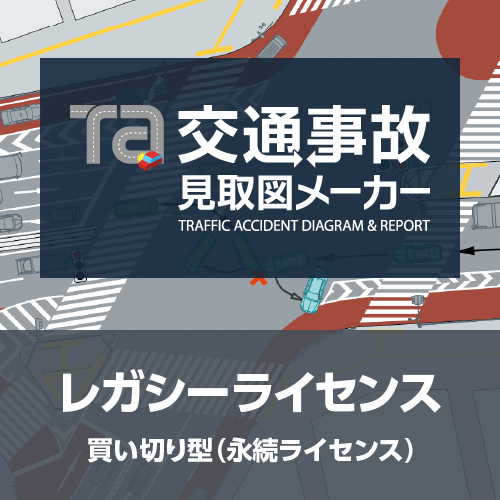 Ta 交通事故
見取図メーカー
TRAFFIC ACCIDENT DIAGRAM & REPORT

レガシーライセンス
買い切り型（永続ライセンス）